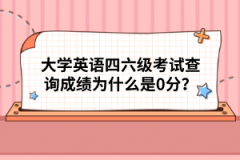 大学英语四六级考试查询成绩为什么是0分？